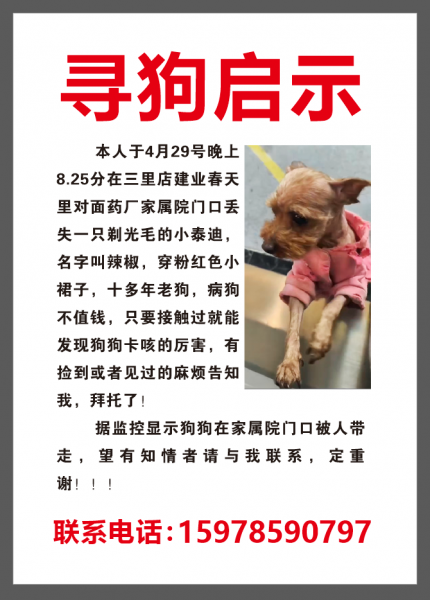 寻狗启示

本人于4月29号晚上8.25分在三里店建业春天里对面药厂家属院门口丢失一只剃光毛的小泰迪，名字叫辣椒，穿粉红色小裙子，十多年老狗，病狗不值钱，只要接触过就能发现狗狗卡咳的厉害，有捡到或者见过的麻烦告知我，拜托了！

据监控显示狗狗在家属院门口被人带走，望有知情者请与我联系，定重谢！！！

联系电话：15978590797